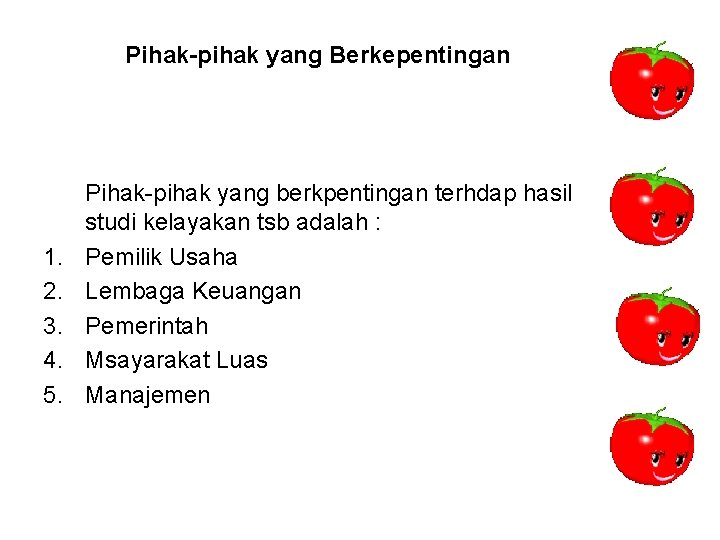 Pihak-pihak yang Berkepentingan

Pihak-pihak yang berkpentingan terhdap hasil studi kelayakan tsb adalah :

1. Pemilik Usaha
2. Lembaga Keuangan
3. Pemerintah
4. Msayarakat Luas
5. Manajemen